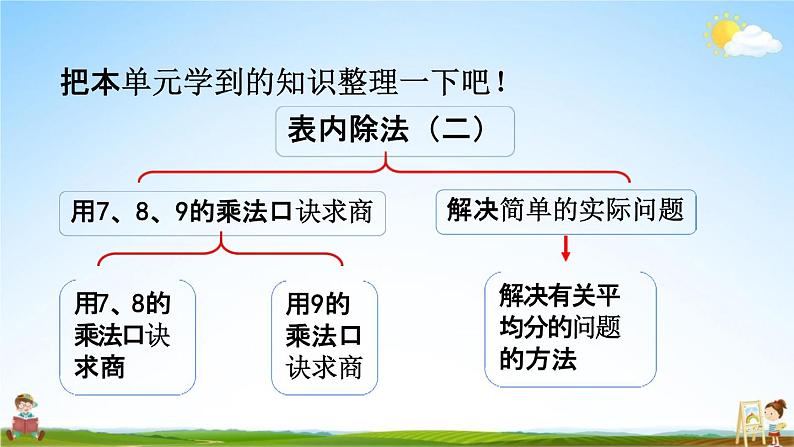 把本单元学到的知识整理一下吧！

表内除法（二）

用7、8、9的乘法口诀求商

解决简单的实际问题

用7、8的乘法口诀求商

用9的乘法口诀求商

解决有关平均分的问题的方法